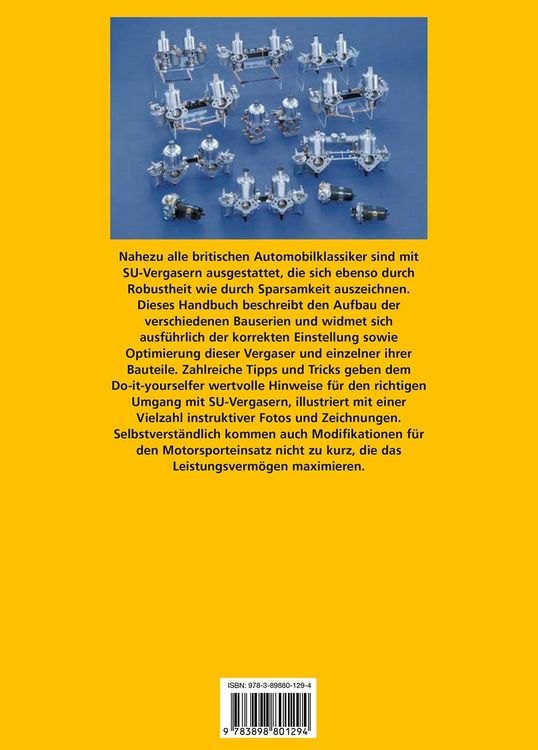 Nahezu alle britischen Automobilklassiker sind mit SU-Vergasern ausgestattet, die sich ebenso durch Robustheit wie durch Sparsamkeit auszeichnen. Dieses Handbuch beschreibt den Aufbau der verschiedenen Bauserien und widmet sich ausführlich der korrekten Einstellung sowie Optimierung dieser Vergaser und einzelner ihrer Bauteile. Zahlreiche Tipps und Tricks geben dem Do-it-yourselfer wertvolle Hinweise für den richtigen Umgang mit SU-Vergasern, illustriert mit einer Vielzahl instruktiver Fotos und Zeichnungen. Selbstverständlich kommen auch Modifikationen für den Motorsporteinsatz nicht zu kurz, die das Leistungsvermögen maximieren.

ISBN: 978-3-89880-129-4

9 783898 801294